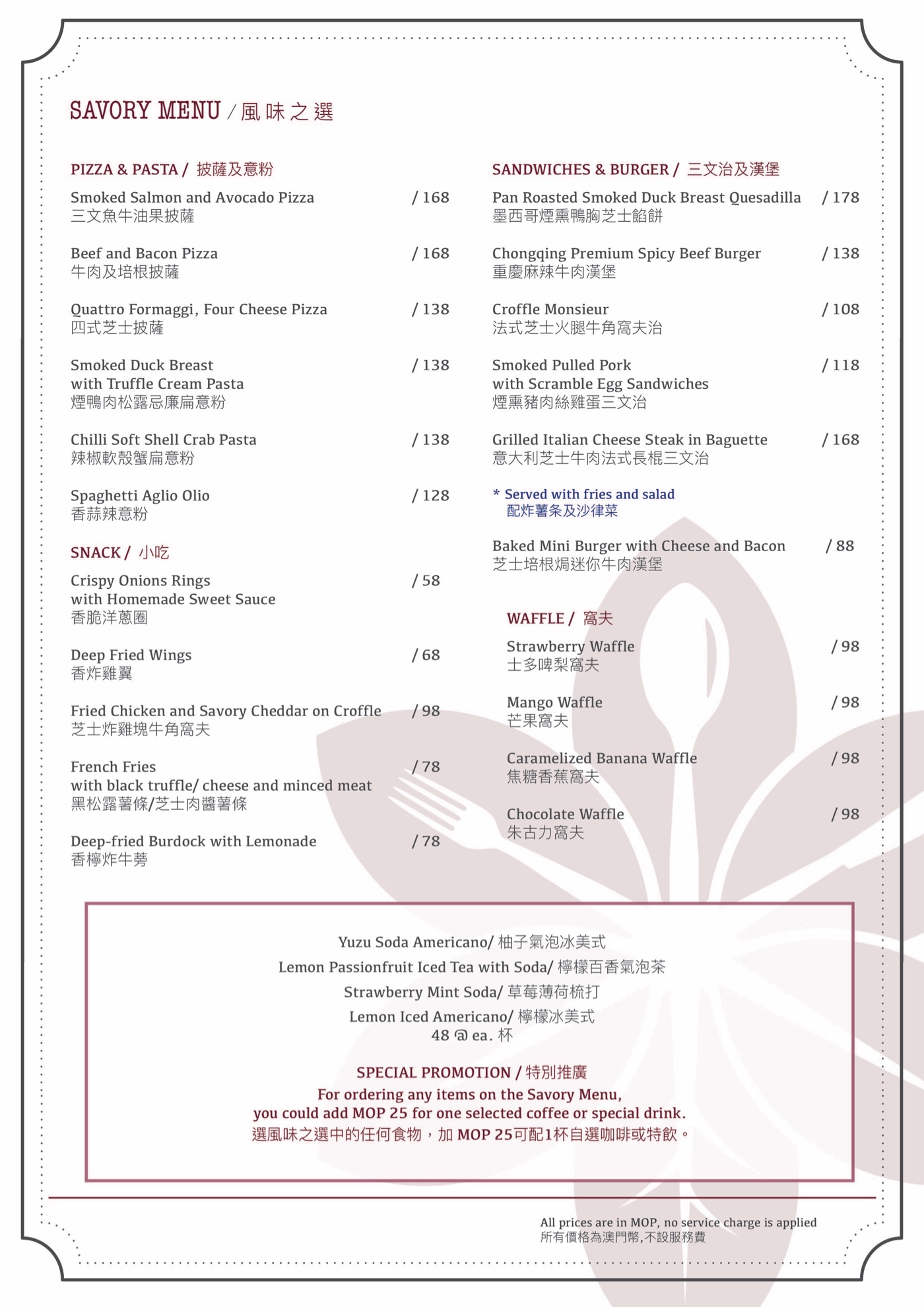 SAVORY MENU / 風味之選

PIZZA & PASTA / 披薩及意粉

Smoked Salmon and Avocado Pizza / 168
三文魚牛油果披薩

Beef and Bacon Pizza / 168
牛肉及培根披薩

Quattro Formaggi, Four Cheese Pizza / 138
四式芝士披薩

Smoked Duck Breast with Truffle Cream Pasta / 138
煙鴨肉松露忌廉扁意粉

Chilli Soft Shell Crab Pasta / 138
辣椒軟殼蟹扁意粉

Spaghetti Aglio Olio / 128
香蒜辣意粉

SNACK / 小吃

Crispy Onions Rings with Homemade Sweet Sauce / 58
香脆洋蔥圈

Deep Fried Wings / 68
香炸雞翼

Fried Chicken and Savory Cheddar on Croffle / 98
芝士炸雞塊牛角窩夫

French Fries with black truffle/ cheese and minced meat / 78
黑松露薯條/芝士肉醬薯條

Deep-fried Burdock with Lemonade / 78
香檸炸牛蒡

SANDWICHES & BURGER / 三文治及漢堡

Pan Roasted Smoked Duck Breast Quesadilla / 178
墨西哥煙熏鴨胸芝士餡餅

Chongqing Premium Spicy Beef Burger / 138
重慶麻辣牛肉漢堡

Croffle Monsieur / 108
法式芝士火腿牛角窩夫治

Smoked Pulled Pork with Scramble Egg Sandwiches / 118
煙熏豬肉絲雞蛋三文治

Grilled Italian Cheese Steak in Baguette / 168
意大利芝士牛肉法式長棍三文治

* Served with fries and salad
配炸薯条及沙律菜

Baked Mini Burger with Cheese and Bacon / 88
芝士培根焗迷你牛肉漢堡

WAFFLE / 窩夫

Strawberry Waffle / 98
士多啤梨窩夫

Mango Waffle / 98
芒果窩夫

Caramelized Banana Waffle / 98
焦糖香蕉窩夫

Chocolate Waffle / 98
朱古力窩夫

Yuzu Soda Americano/ 柚子氣泡冰美式
Lemon Passionfruit Iced Tea with Soda/ 檸檬百香氣泡茶
Strawberry Mint Soda/ 草莓薄荷梳打
Lemon Iced Americano/ 檸檬冰美式
48 @ ea. 杯

SPECIAL PROMOTION / 特別推廣
For ordering any items on the Savory Menu, you could add MOP 25 for one selected coffee or special drink.
選風味之選中的任何食物，加 MOP 25可配1杯自選咖啡或特飲。

All prices are in MOP, no service charge is applied
所有價格為澳門幣,不設服務費